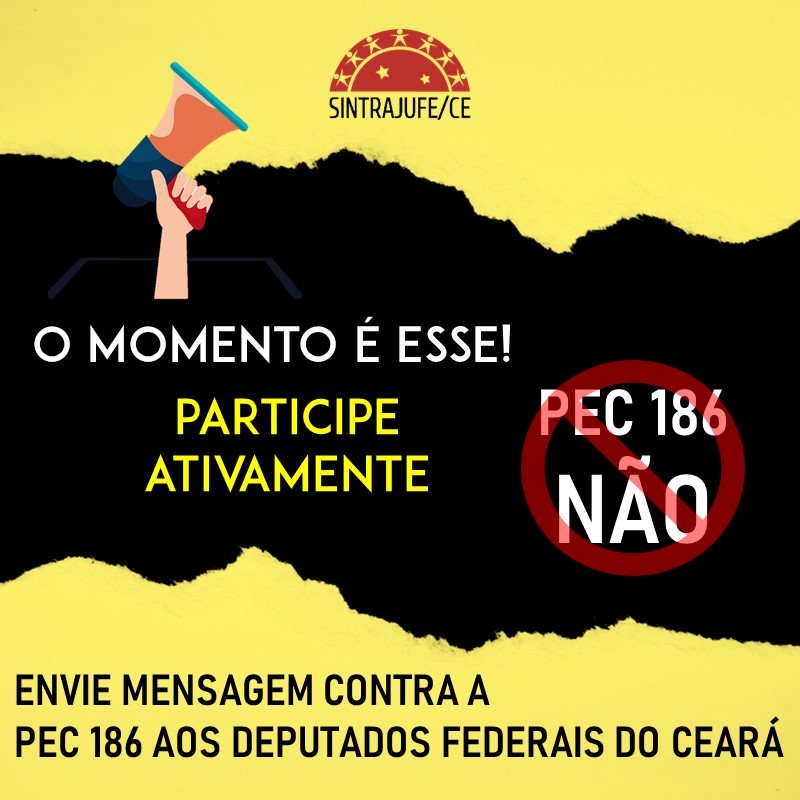 SINTRAJUFE/CE

O MOMENTO É ESSE!

PARTICIPE ATIVAMENTE

PEC 186
NÃO

ENVIE MENSAGEM CONTRA A
PEC 186 AOS DEPUTADOS FEDERAIS DO CEARÁ